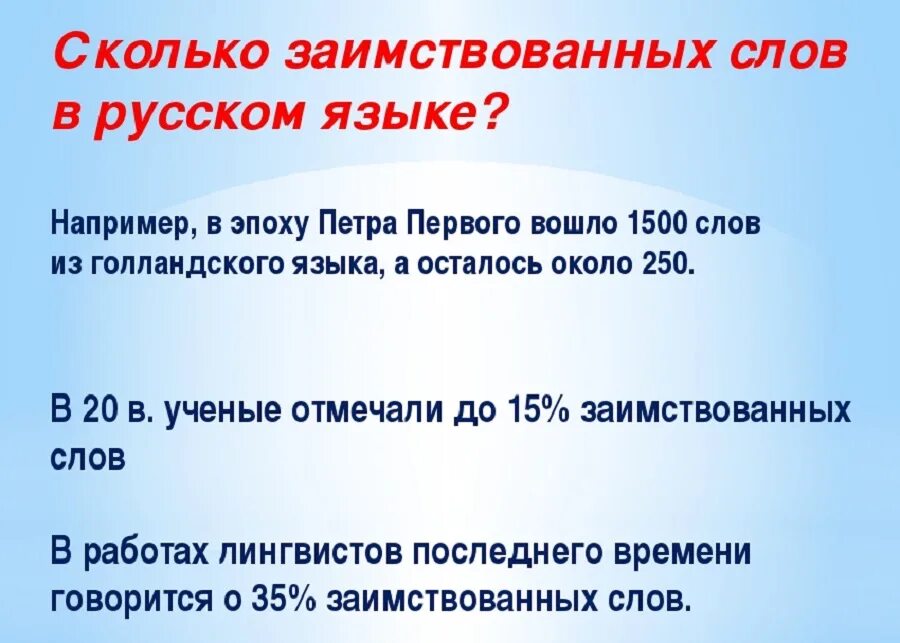 Сколько заимствованных слов в русском языке?

Например, в эпоху Петра Первого вошло 1500 слов из голландского языка, а осталось около 250.

В 20 в. ученые отмечали до 15% заимствованных слов

В работах лингвистов последнего времени говорится о 35% заимствованных слов.